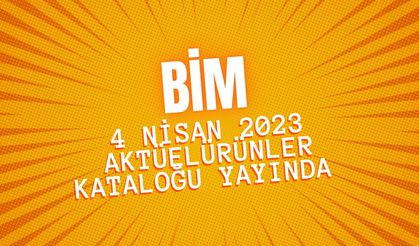 BİM
4 NİSAN 2023
AKTÜELÜRÜNLER
KATALOĞU YAYINDA